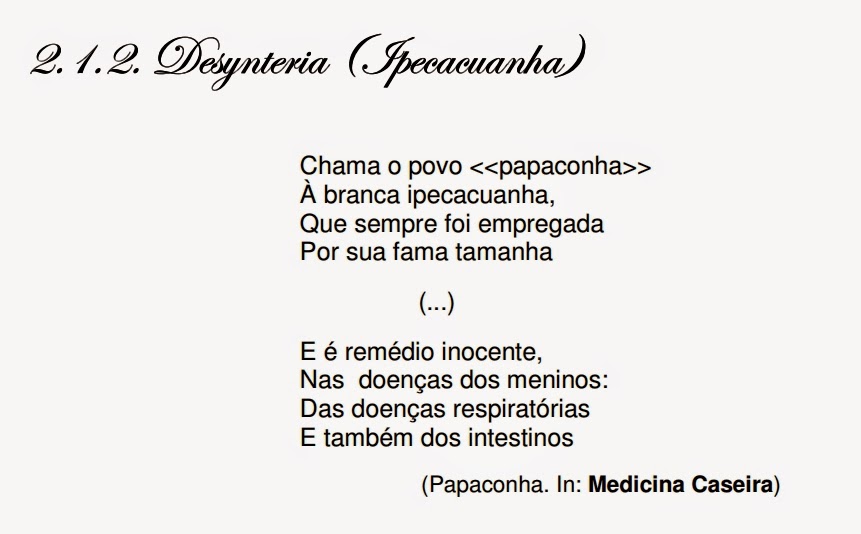 2.1.2. Desynteria (Ipecacuanha)

Chama o povo <<papaconha>>
À branca ipecacuanha,
Que sempre foi empregada
Por sua fama tamanha

(...)

E é remédio inocente,
Nas doenças dos meninos:
Das doenças respiratórias
E também dos intestinos

(Papaconha. In: Medicina Caseira)